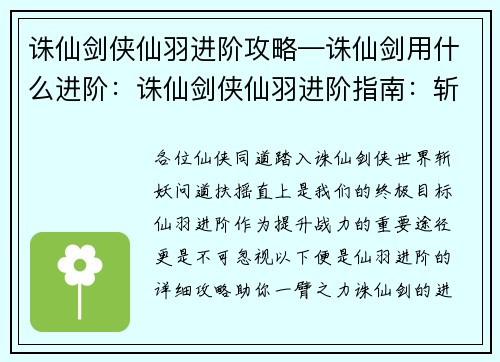 诛仙剑侠仙羽进阶攻略—诛仙剑用什么进阶：诛仙剑侠仙羽进阶指南：斩

各位仙侠同道踏入诛仙剑侠世界斩妖问道扶摇直上是我们的终极目标仙羽进阶作为提升战力的重要途径更是不可忽视以下便是仙羽进阶的详细攻略助你一臂之力诛仙剑的进